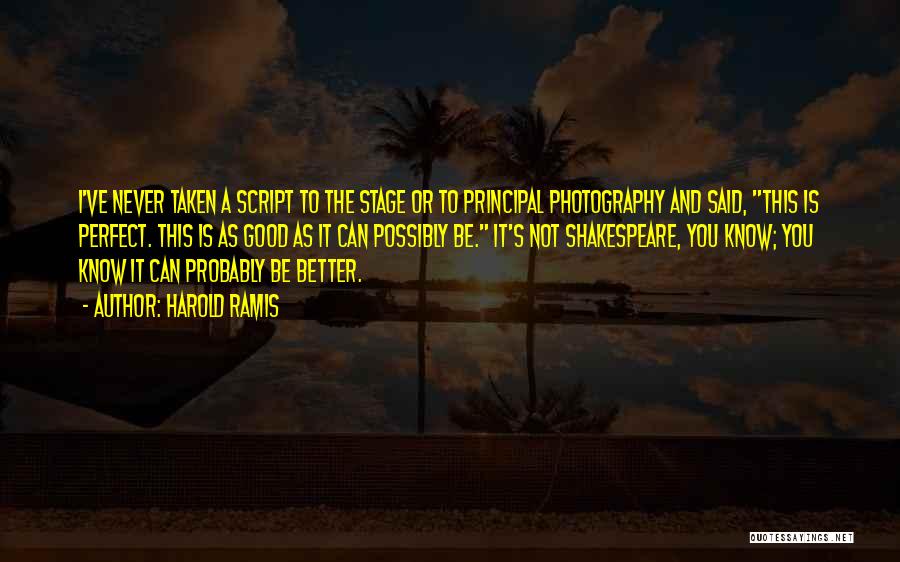 I'VE NEVER TAKEN A SCRIPT TO THE STAGE OR TO PRINCIPAL PHOTOGRAPHY AND SAID, "THIS IS PERFECT. THIS IS AS GOOD AS IT CAN POSSIBLY BE." IT'S NOT SHAKESPEARE, YOU KNOW; YOU KNOW IT CAN PROBABLY BE BETTER.

- AUTHOR: HAROLD RAMIS

QUOTESSAYINGS.NET